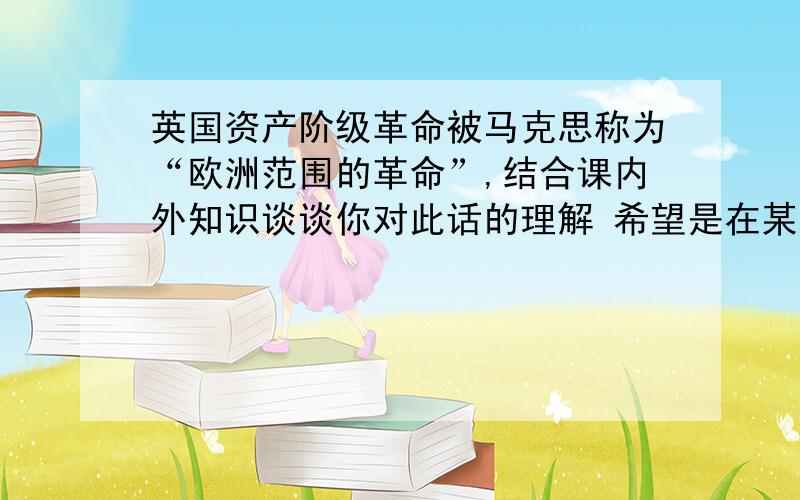 英国资产阶级革命被马克思称为“欧洲范围的革命”，结合课内外知识谈谈你对此话的理解 希望是在某